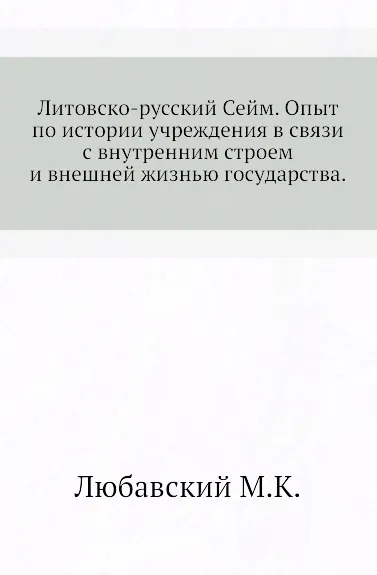 Литовско-русский Сейм. Опыт по истории учреждения в связи с внутренним строем и внешней жизнью государства.

Любавский М.К.